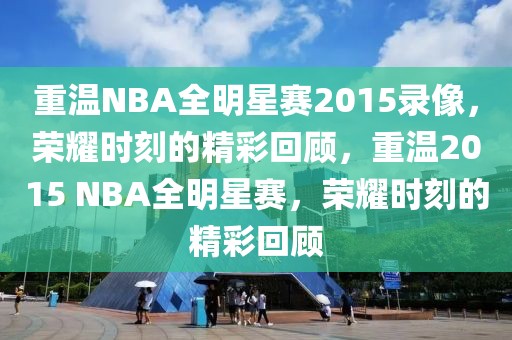 重温NBA全明星赛2015录像，荣耀时刻的精彩回顾，重温2015 NBA全明星赛，荣耀时刻的精彩回顾